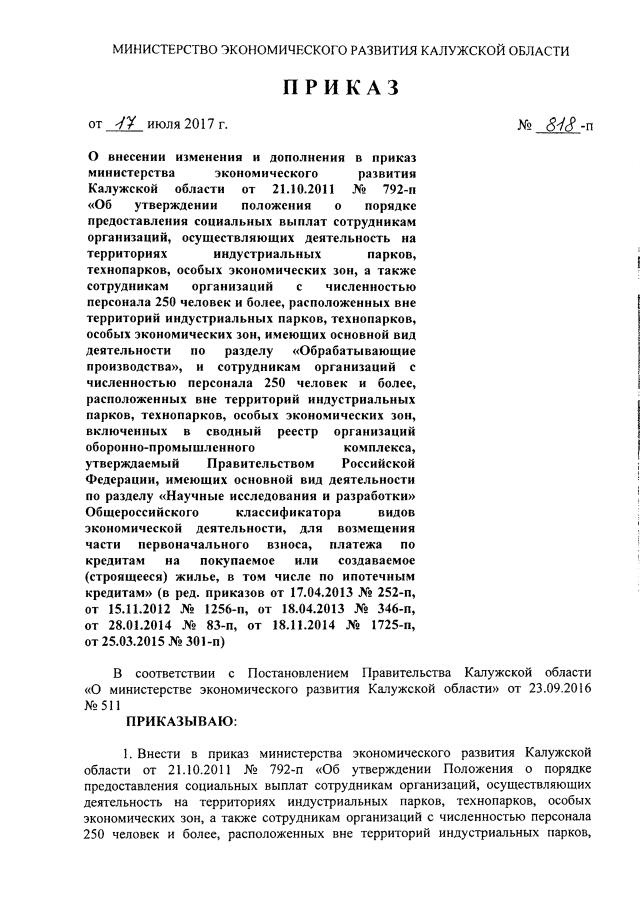 МИНИСТЕРСТВО ЭКОНОМИЧЕСКОГО РАЗВИТИЯ КАЛУЖСКОЙ ОБЛАСТИ

ПРИКАЗ

от 17 июля 2017 г. № 818-п

О внесении изменения и дополнения в приказ министерства экономического развития Калужской области от 21.10.2011 № 792-п «Об утверждении положения о порядке предоставления социальных выплат сотрудникам организаций, осуществляющих деятельность на территориях индустриальных парков, технопарков, особых экономических зон, а также сотрудникам организаций с численностью персонала 250 человек и более, расположенных вне территорий индустриальных парков, технопарков, особых экономических зон, имеющих основной вид деятельности по разделу «Обрабатывающие производства», и сотрудникам организаций с численностью персонала 250 человек и более, расположенных вне территорий индустриальных парков, технопарков, особых экономических зон, включенных в сводный реестр организаций оборонно-промышленного комплекса, утверждаемый Правительством Российской Федерации, имеющих основной вид деятельности по разделу «Научные исследования и разработки» Общероссийского классификатора видов экономической деятельности, для возмещения части первоначального взноса, платежа по кредитам на покупаемое или создаваемое (строящееся) жилье, в том числе по ипотечным кредитам» (в ред. приказов от 17.04.2013 № 252-п, от 15.11.2012 № 1256-п, от 18.04.2013 № 346-п, от 28.01.2014 № 83-п, от 18.11.2014 № 1725-п, от 25.03.2015 № 301-п)

В соответствии с Постановлением Правительства Калужской области «О министерстве экономического развития Калужской области» от 23.09.2016 № 511

ПРИКАЗЫВАЮ:

1. Внести в приказ министерства экономического развития Калужской области от 21.10.2011 № 792-п «Об утверждении Положения о порядке предоставления социальных выплат сотрудникам организаций, осуществляющих деятельность на территориях индустриальных парков, технопарков, особых экономических зон, а также сотрудникам организаций с численностью персонала 250 человек и более, расположенных вне территорий индустриальных парков,